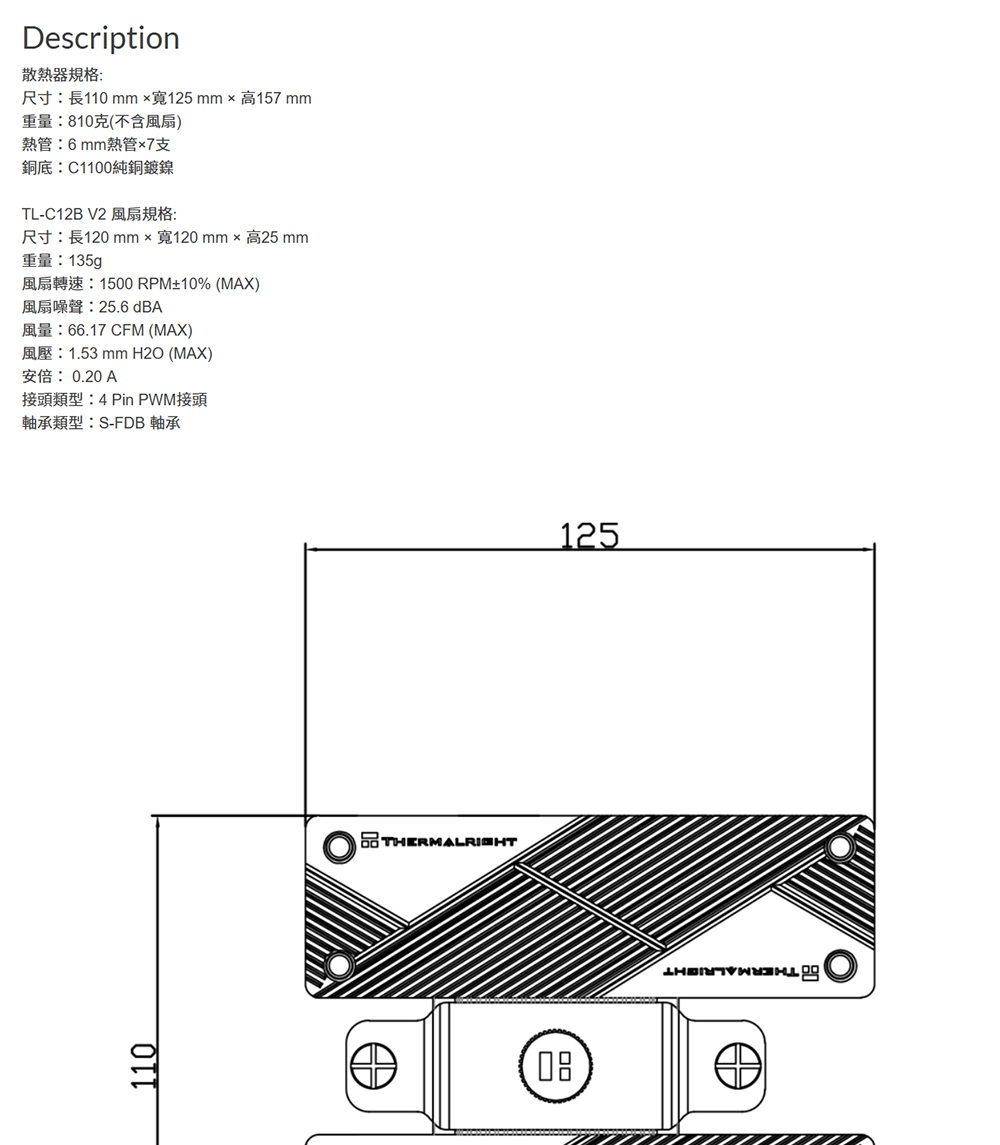 Description

散熱器規格:
尺寸：長110 mm ×寬125 mm × 高157 mm
重量：810克(不含風扇)
熱管：6 mm熱管×7支
銅底：C1100純銅鍍鎳

TL-C12B V2 風扇規格:
尺寸：長120 mm × 寬120 mm × 高25 mm
重量：135g
風扇轉速：1500 RPM±10% (MAX)
風扇噪聲：25.6 dBA
風量：66.17 CFM (MAX)
風壓：1.53 mm H2O (MAX)
安倍： 0.20 A
接頭類型：4 Pin PWM接頭
軸承類型：S-FDB 軸承

125

THERMALRIGHT

THERMALRIGHT

110